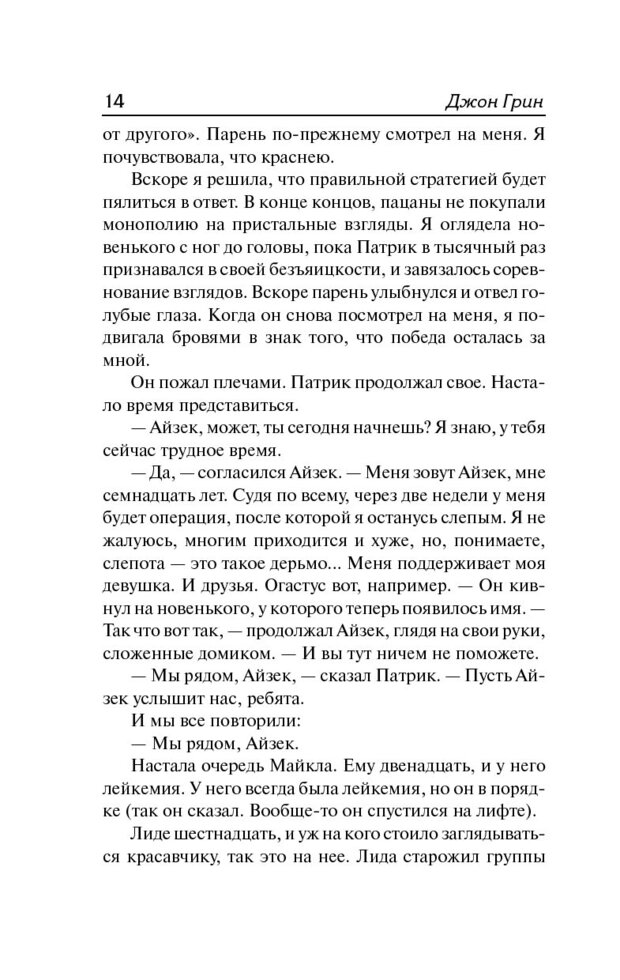 14 Джон Грин

от другого». Парень по-прежнему смотрел на меня. Я почувствовала, что краснею.

Вскоре я решила, что правильной стратегией будет пялиться в ответ. В конце концов, пацаны не покупали монополию на пристальные взгляды. Я оглядела новенького с ног до головы, пока Патрик в тысячный раз признавался в своей безъяицкости, и завязалось соревнование взглядов. Вскоре парень улыбнулся и отвел голубые глаза. Когда он снова посмотрел на меня, я подвигала бровями в знак того, что победа осталась за мной.

Он пожал плечами. Патрик продолжал свое. Настало время представиться.

— Айзек, может, ты сегодня начнешь? Я знаю, у тебя сейчас трудное время.

— Да, — согласился Айзек. — Меня зовут Айзек, мне семнадцать лет. Судя по всему, через две недели у меня будет операция, после которой я останусь слепым. Я не жалуюсь, многим приходится и хуже, но, понимаете, слепота — это такое дерьмо... Меня поддерживает моя девушка. И друзья. Огастус вот, например. — Он кивнул на новенького, у которого теперь появилось имя. — Так что вот так, — продолжал Айзек, глядя на свои руки, сложенные домиком. — И вы тут ничем не поможете.

— Мы рядом, Айзек, — сказал Патрик. — Пусть Айзек услышит нас, ребята.

И мы все повторили:

— Мы рядом, Айзек.

Настала очередь Майкла. Ему двенадцать, и у него лейкемия. У него всегда была лейкемия, но он в порядке (так он сказал. Вообще-то он спустился на лифте).

Лиде шестнадцать, и уж на кого стоило заглядываться красавчику, так это на нее. Лида старожил группы